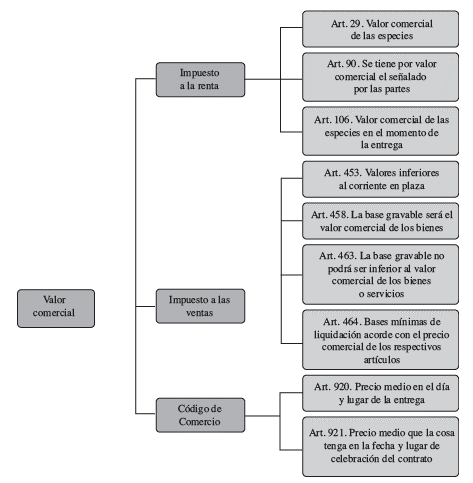 Valor comercial

Impuesto a la renta

Art. 29. Valor comercial de las especies

Art. 90. Se tiene por valor comercial el señalado por las partes

Art. 106. Valor comercial de las especies en el momento de la entrega

Impuesto a las ventas

Art. 453. Valores inferiores al corriente en plaza

Art. 458. La base gravable será el valor comercial de los bienes

Art. 463. La base gravable no podrá ser inferior al valor comercial de los bienes o servicios

Art. 464. Bases mínimas de liquidación acorde con el precio comercial de los respectivos artículos

Código de Comercio

Art. 920. Precio medio en el día y lugar de la entrega

Art. 921. Precio medio que la cosa tenga en la fecha y lugar de celebración del contrato